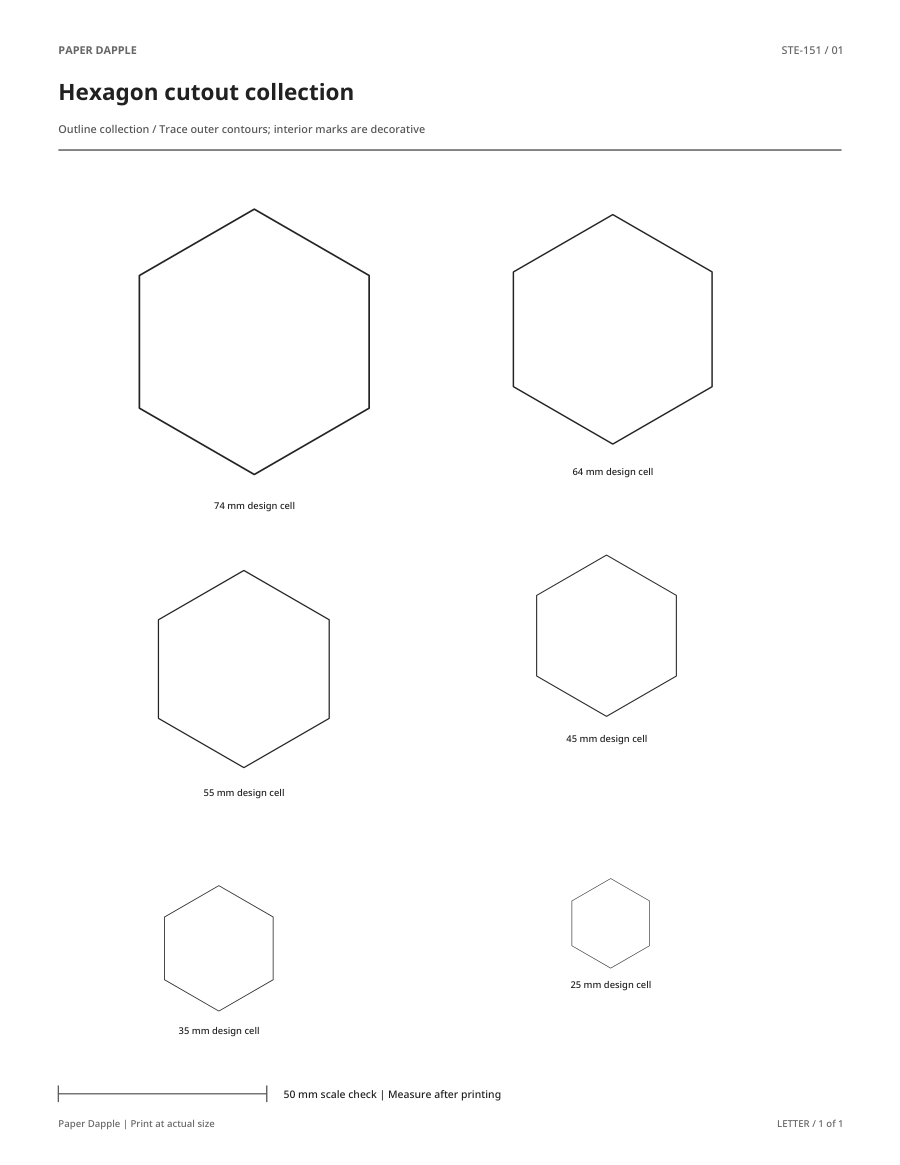 PAPER DAPPLE

STE-151 / 01

Hexagon cutout collection

Outline collection / Trace outer contours; interior marks are decorative

74 mm design cell

64 mm design cell

55 mm design cell

45 mm design cell

35 mm design cell

25 mm design cell

50 mm scale check | Measure after printing

Paper Dapple | Print at actual size

LETTER / 1 of 1